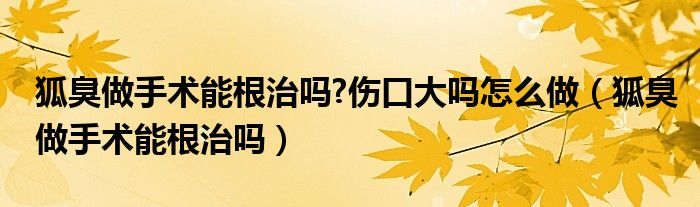 狐臭做手术能根治吗?伤口大吗怎么做（狐臭做手术能根治吗）